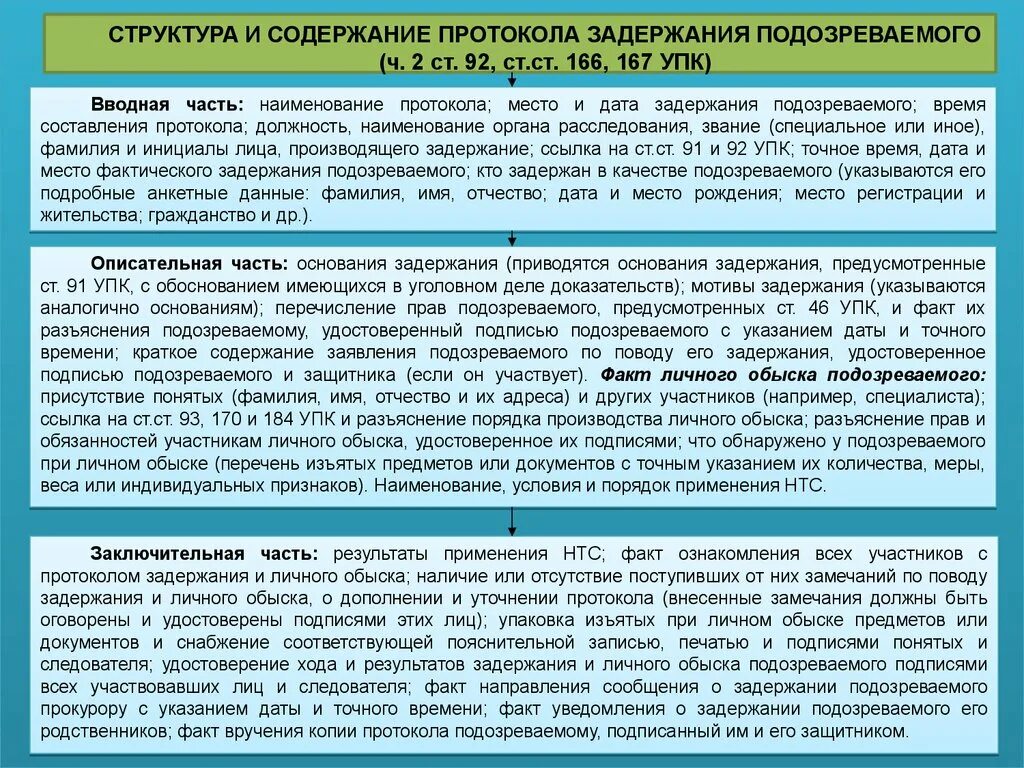 СТРУКТУРА И СОДЕРЖАНИЕ ПРОТОКОЛА ЗАДЕРЖАНИЯ ПОДОЗРЕВАЕМОГО (ч. 2 ст. 92, ст.ст. 166, 167 УПК)

Вводная часть: наименование протокола; место и дата задержания подозреваемого; время составления протокола; должность, наименование органа расследования, звание (специальное или иное), фамилия и инициалы лица, производящего задержание; ссылка на ст.ст. 91 и 92 УПК; точное время, дата и место фактического задержания подозреваемого; кто задержан в качестве подозреваемого (указываются его подробные анкетные данные: фамилия, имя, отчество; дата и место рождения; место регистрации и жительства; гражданство и др.).

Описательная часть: основания задержания (приводятся основания задержания, предусмотренные ст. 91 УПК, с обоснованием имеющихся в уголовном деле доказательств); мотивы задержания (указываются аналогично основаниям); перечисление прав подозреваемого, предусмотренных ст. 46 УПК, и факт их разъяснения подозреваемому, удостоверенный подписью подозреваемого с указанием даты и точного времени; краткое содержание заявления подозреваемого по поводу его задержания, удостоверенное подписью подозреваемого и защитника (если он участвует). Факт личного обыска подозреваемого: присутствие понятых (фамилия, имя, отчество и их адреса) и других участников (например, специалиста); ссылка на ст.ст. 93, 170 и 184 УПК и разъяснение порядка производства личного обыска; разъяснение прав и обязанностей участникам личного обыска, удостоверенное их подписями; что обнаружено у подозреваемого при личном обыске (перечень изъятых предметов или документов с точным указанием их количества, меры, веса или индивидуальных признаков). Наименование, условия и порядок применения НТС.

Заключительная часть: результаты применения НТС; факт ознакомления всех участников с протоколом задержания и личного обыска; наличие или отсутствие поступивших от них замечаний по поводу задержания и личного обыска, о дополнении и уточнении протокола (внесенные замечания должны быть оговорены и удостоверены подписями этих лиц); упаковка изъятых при личном обыске предметов или документов и снабжение соответствующей пояснительной записью, печатью и подписями понятых и следователя; удостоверение хода и результатов задержания и личного обыска подозреваемого подписями всех участвовавших лиц и следователя; факт направления сообщения о задержании подозреваемого прокурору с указанием даты и точного времени; факт уведомления о задержании подозреваемого его родственников; факт вручения копии протокола подозреваемому, подписанный им и его защитником.